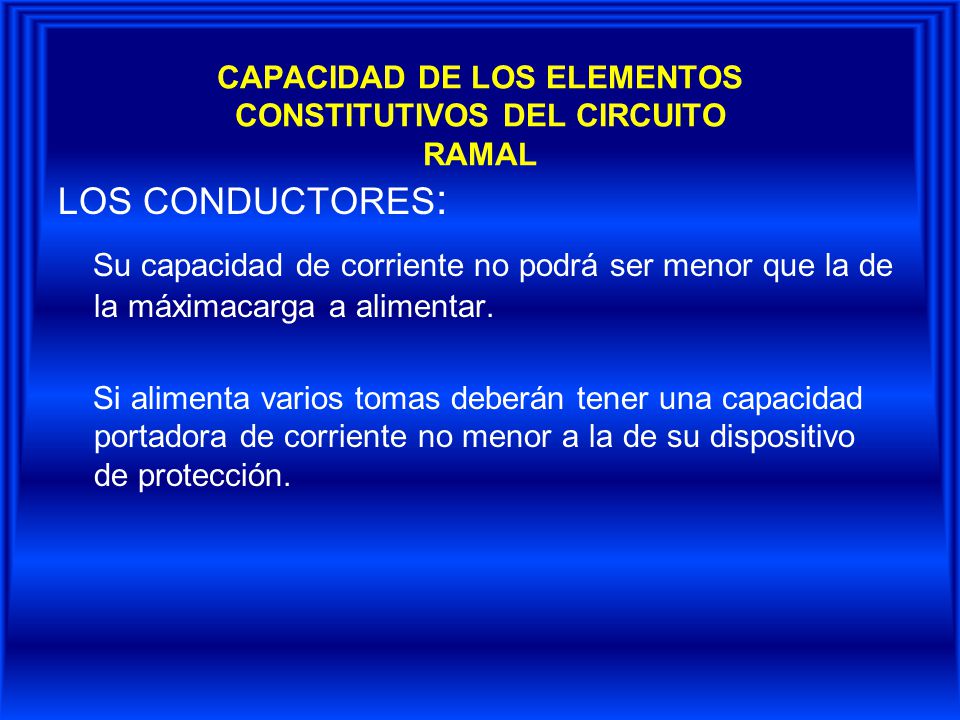 CAPACIDAD DE LOS ELEMENTOS CONSTITUTIVOS DEL CIRCUITO RAMAL

LOS CONDUCTORES:

Su capacidad de corriente no podrá ser menor que la de la máximacarga a alimentar.

Si alimenta varios tomas deberán tener una capacidad portadora de corriente no menor a la de su dispositivo de protección.